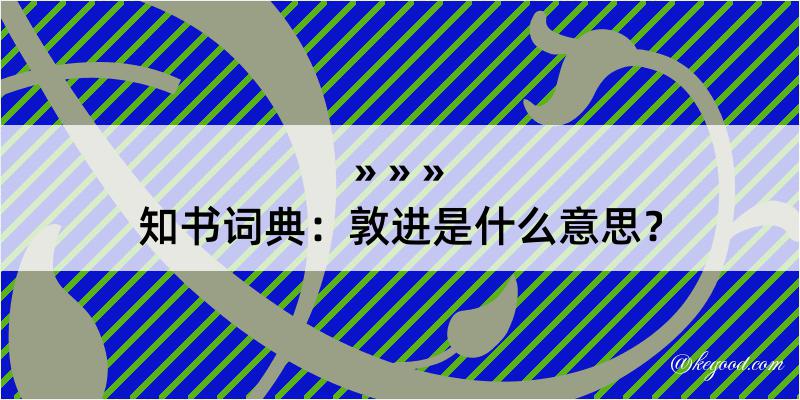 » » »

知书词典：敦进是什么意思？

@kegood.com